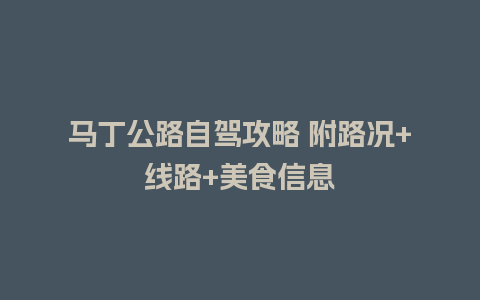 马丁公路自驾攻略 附路况+线路+美食信息